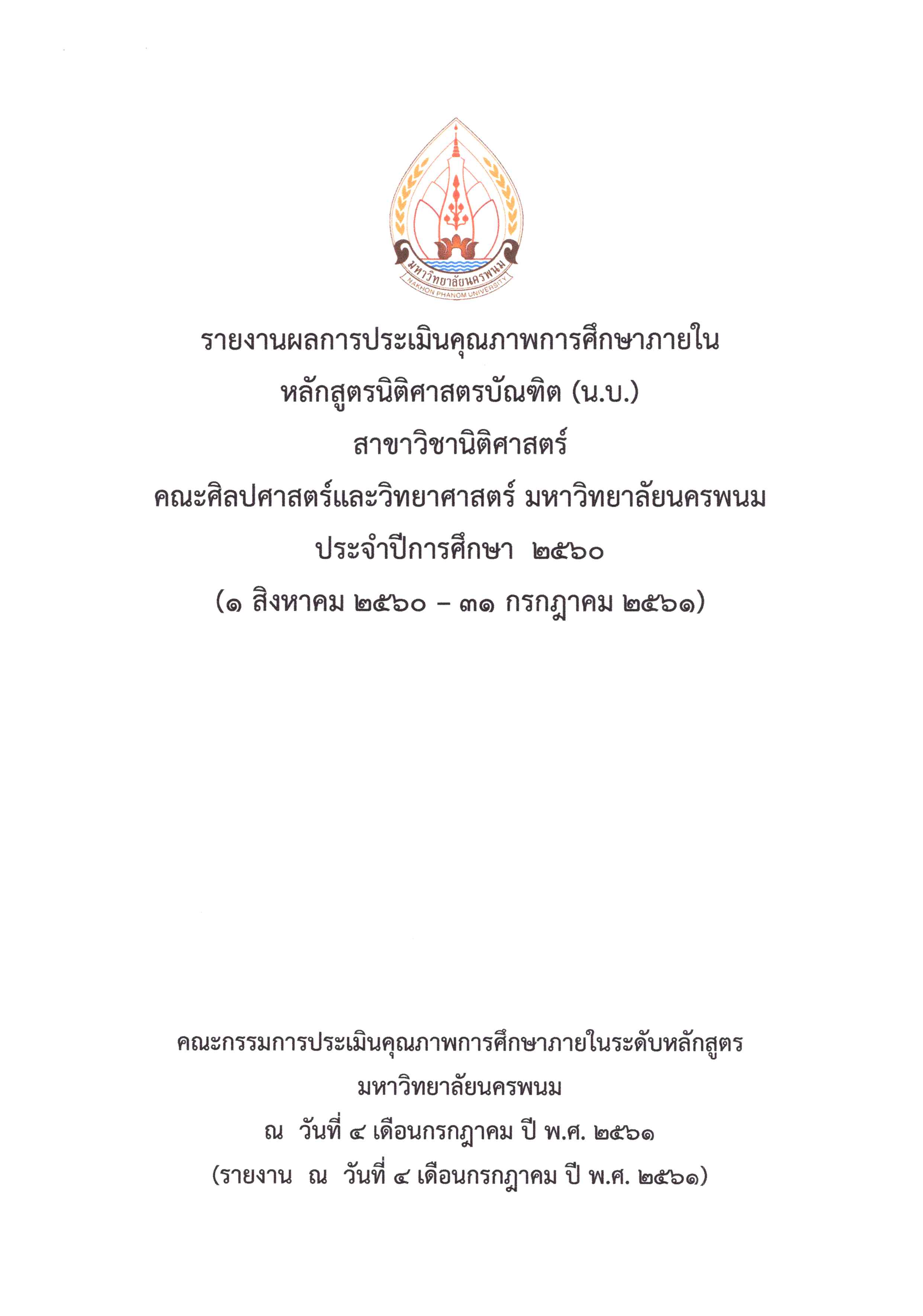 มหาวิทยาลัยนครพนม
NAKHON PHANOM UNIVERSITY

รายงานผลการประเมินคุณภาพการศึกษาภายใน
หลักสูตรนิติศาสตรบัณฑิต (น.บ.)
สาขาวิชานิติศาสตร์
คณะศิลปศาสตร์และวิทยาศาสตร์ มหาวิทยาลัยนครพนม
ประจำปีการศึกษา ๒๕๖๐
(๑ สิงหาคม ๒๕๖๐ – ๓๑ กรกฎาคม ๒๕๖๑)

คณะกรรมการประเมินคุณภาพการศึกษาภายในระดับหลักสูตร
มหาวิทยาลัยนครพนม
ณ วันที่ ๔ เดือนกรกฎาคม ปี พ.ศ. ๒๕๖๑
(รายงาน ณ วันที่ ๔ เดือนกรกฎาคม ปี พ.ศ. ๒๕๖๑)